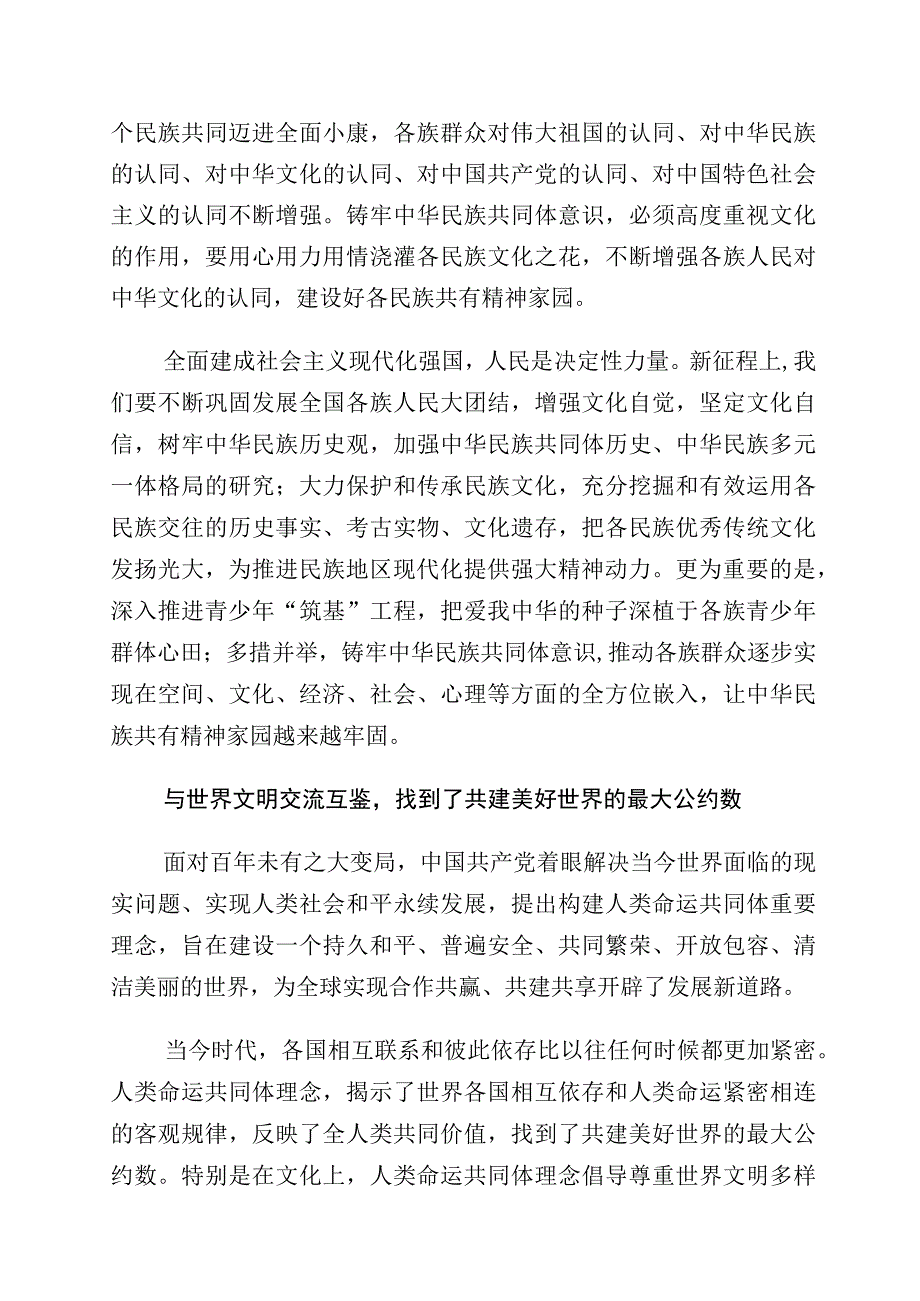 个民族共同迈进全面小康，各族群众对伟大祖国的认同、对中华民族的认同、对中华文化的认同、对中国共产党的认同、对中国特色社会主义的认同不断增强。铸牢中华民族共同体意识，必须高度重视文化的作用，要用心用力用情浇灌各民族文化之花，不断增强各族人民对中华文化的认同，建设好各民族共有精神家园。

全面建成社会主义现代化强国，人民是决定性力量。新征程上，我们要不断巩固发展全国各族人民大团结，增强文化自觉，坚定文化自信，树牢中华民族历史观，加强中华民族共同体历史、中华民族多元一体格局的研究；大力保护和传承民族文化，充分挖掘和有效运用各民族交往的历史事实、考古实物、文化遗存，把各民族优秀传统文化发扬光大，为推进民族地区现代化提供强大精神动力。更为重要的是，深入推进青少年“筑基”工程，把爱我中华的种子深植于各族青少年群体心田；多措并举，铸牢中华民族共同体意识，推动各族群众逐步实现在空间、文化、经济、社会、心理等方面的全方位嵌入，让中华民族共有精神家园越来越牢固。

与世界文明交流互鉴，找到了共建美好世界的最大公约数

面对百年未有之大变局，中国共产党着眼解决当今世界面临的现实问题、实现人类社会和平永续发展，提出构建人类命运共同体重要理念，旨在建设一个持久和平、普遍安全、共同繁荣、开放包容、清洁美丽的世界，为全球实现合作共赢、共建共享开辟了发展新道路。

当今时代，各国相互联系和彼此依存比以往任何时候都更加紧密。人类命运共同体理念，揭示了世界各国相互依存和人类命运紧密相连的客观规律，反映了全人类共同价值，找到了共建美好世界的最大公约数。特别是在文化上，人类命运共同体理念倡导尊重世界文明多样